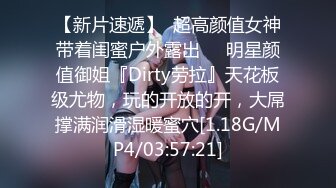 【新片速遞】 超高颜值女神带着闺蜜户外露出 明星颜值御姐『Dirty劳拉』天花板级尤物，玩的开放的开，大屌撑满润滑湿暖蜜穴[1.18G/MP4/03:57:21]